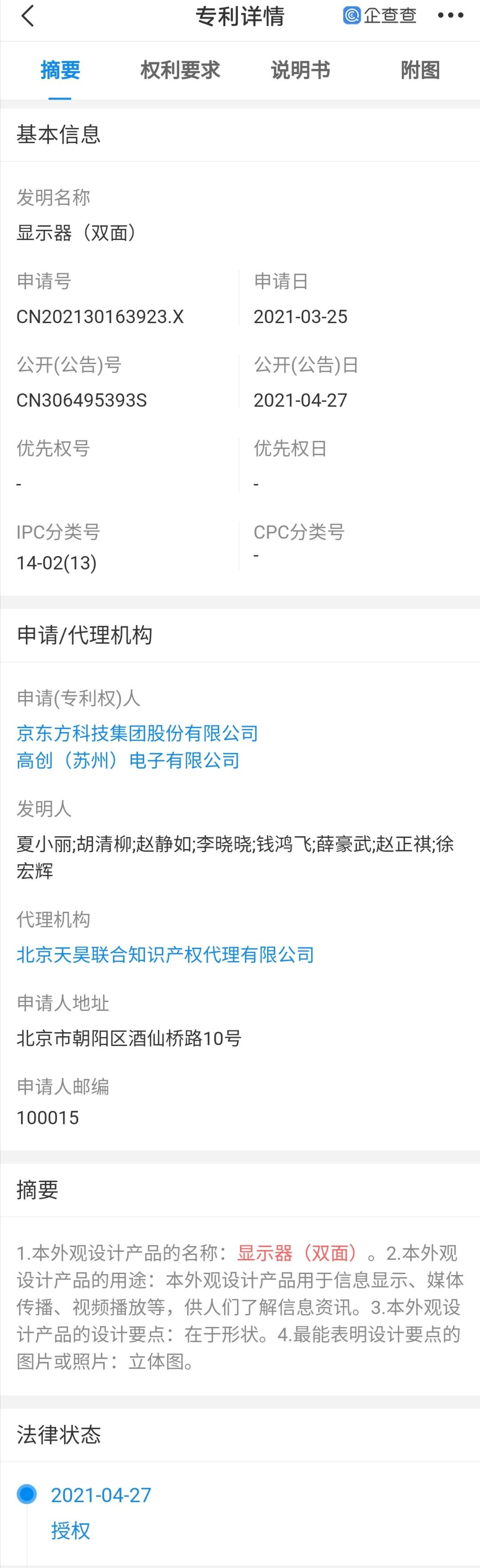 专利详情

企查查

摘要 权利要求 说明书 附图

基本信息

发明名称
显示器（双面）

申请号
CN202130163923.X

申请日
2021-03-25

公开(公告)号
CN306495393S

公开(公告)日
2021-04-27

优先权号
-

优先权日
-

IPC分类号
14-02(13)

CPC分类号
-

申请/代理机构

申请(专利权)人
京东方科技集团股份有限公司
高创（苏州）电子有限公司

发明人
夏小丽;胡清柳;赵静如;李晓晓;钱鸿飞;薛豪武;赵正祺;徐宏辉

代理机构
北京天昊联合知识产权代理有限公司

申请人地址
北京市朝阳区酒仙桥路10号

申请人邮编
100015

摘要

1.本外观设计产品的名称：显示器（双面）。2.本外观设计产品的用途：本外观设计产品用于信息显示、媒体传播、视频播放等，供人们了解信息资讯。3.本外观设计产品的设计要点：在于形状。4.最能表明设计要点的图片或照片：立体图。

法律状态

2021-04-27
授权